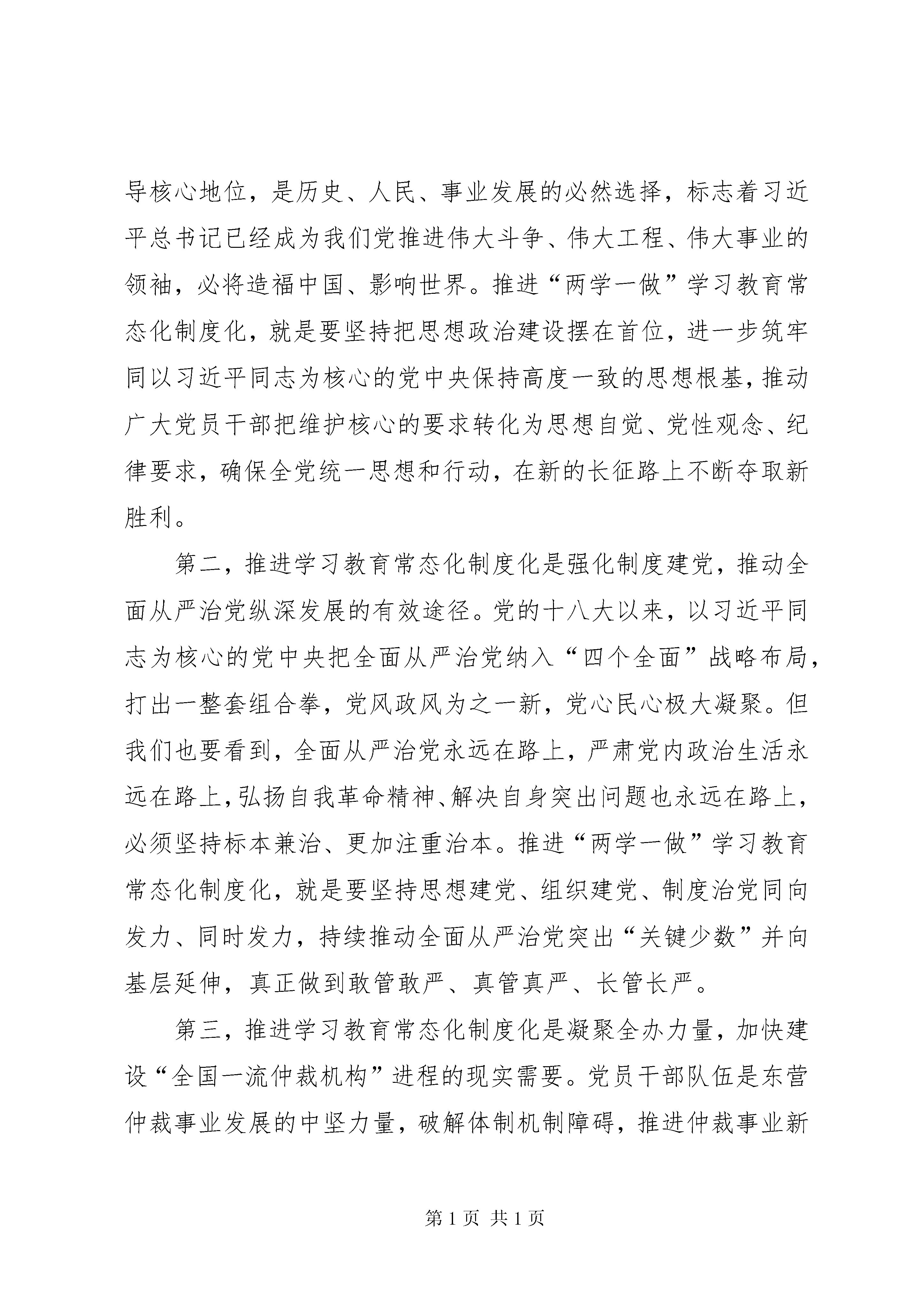 导核心地位，是历史、人民、事业发展的必然选择，标志着习近平总书记已经成为我们党推进伟大斗争、伟大工程、伟大事业的领袖，必将造福中国、影响世界。推进“两学一做”学习教育常态化制度化，就是要坚持把思想政治建设摆在首位，进一步筑牢同以习近平同志为核心的党中央保持高度一致的思想根基，推动广大党员干部把维护核心的要求转化为思想自觉、党性观念、纪律要求，确保全党统一思想和行动，在新的长征路上不断夺取新胜利。

第二，推进学习教育常态化制度化是强化制度建党，推动全面从严治党纵深发展的有效途径。党的十八大以来，以习近平同志为核心的党中央把全面从严治党纳入“四个全面”战略布局，打出一整套组合拳，党风政风为之一新，党心民心极大凝聚。但我们也要看到，全面从严治党永远在路上，严肃党内政治生活永远在路上，弘扬自我革命精神、解决自身突出问题也永远在路上，必须坚持标本兼治、更加注重治本。推进“两学一做”学习教育常态化制度化，就是要坚持思想建党、组织建党、制度治党同向发力、同时发力，持续推动全面从严治党突出“关键少数”并向基层延伸，真正做到敢管敢严、真管真严、长管长严。

第三，推进学习教育常态化制度化是凝聚全办力量，加快建设“全国一流仲裁机构”进程的现实需要。党员干部队伍是东营仲裁事业发展的中坚力量，破解体制机制障碍，推进仲裁事业新

第 1 页 共 1 页